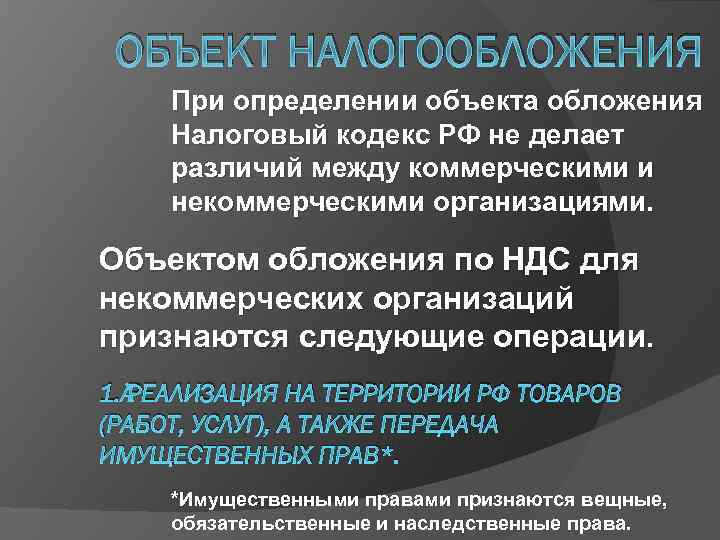 ОБЪЕКТ НАЛОГООБЛОЖЕНИЯ

При определении объекта обложения Налоговый кодекс РФ не делает различий между коммерческими и некоммерческими организациями.

Объектом обложения по НДС для некоммерческих организаций признаются следующие операции.

1.РЕАЛИЗАЦИЯ НА ТЕРРИТОРИИ РФ ТОВАРОВ (РАБОТ, УСЛУГ), А ТАКЖЕ ПЕРЕДАЧА ИМУЩЕСТВЕННЫХ ПРАВ*.

*Имущественными правами признаются вещные, обязательственные и наследственные права.